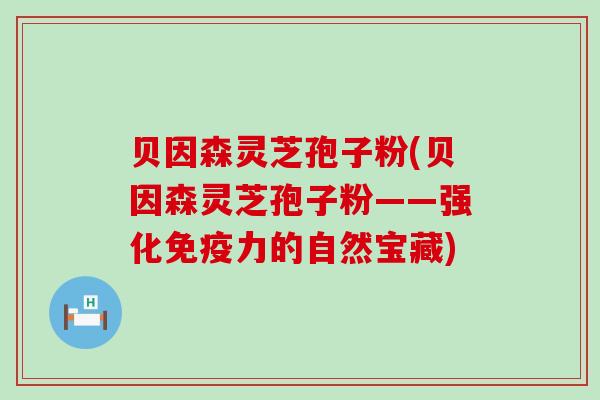 贝因森灵芝孢子粉(贝因森灵芝孢子粉——强化免疫力的自然宝藏)

H